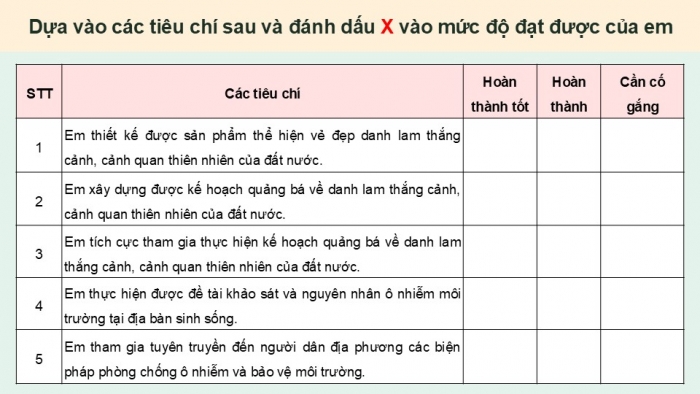 Dựa vào các tiêu chí sau và đánh dấu X vào mức độ đạt được của em

| STT | Các tiêu chí | Hoàn thành tốt | Hoàn thành | Cần cố gắng |
|---|---|---|---|---|
| 1 | Em thiết kế được sản phẩm thể hiện vẻ đẹp danh lam thắng cảnh, cảnh quan thiên nhiên của đất nước. | | | |
| 2 | Em xây dựng được kế hoạch quảng bá về danh lam thắng cảnh, cảnh quan thiên nhiên của đất nước. | | | |
| 3 | Em tích cực tham gia thực hiện kế hoạch quảng bá về danh lam thắng cảnh, cảnh quan thiên nhiên của đất nước. | | | |
| 4 | Em thực hiện được đề tài khảo sát và nguyên nhân ô nhiễm môi trường tại địa bàn sinh sống. | | | |
| 5 | Em tham gia tuyên truyền đến người dân địa phương các biện pháp phòng chống ô nhiễm và bảo vệ môi trường. | | | |